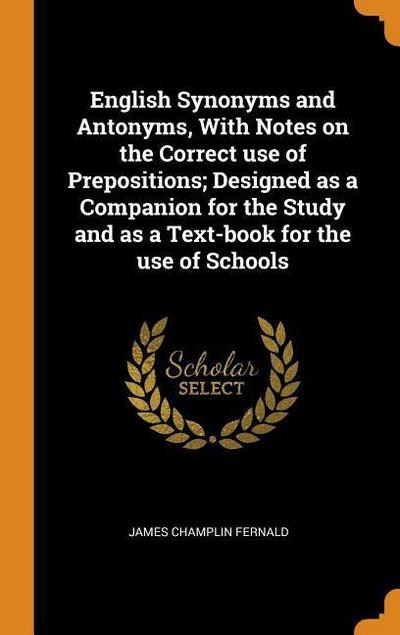 English Synonyms and Antonyms, With Notes on the Correct use of Prepositions; Designed as a Companion for the Study and as a Text-book for the use of Schools

Scholar SELECT

JAMES CHAMPLIN FERNALD